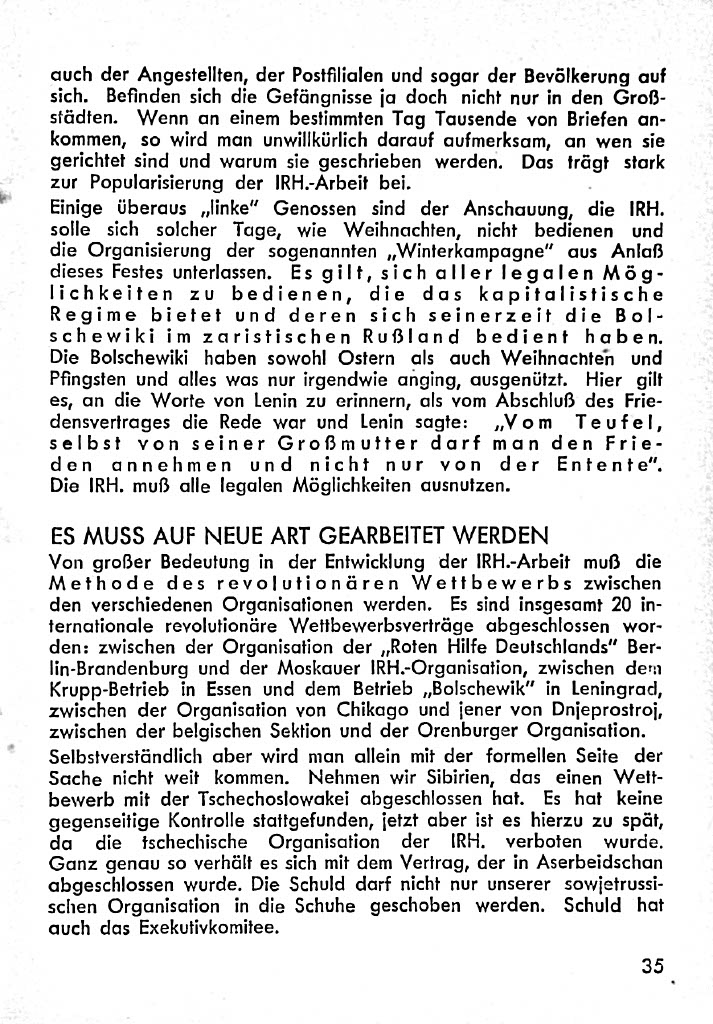 auch der Angestellten, der Postfilialen und sogar der Bevölkerung auf sich. Befinden sich die Gefängnisse ja doch nicht nur in den Großstädten. Wenn an einem bestimmten Tag Tausende von Briefen ankommen, so wird man unwillkürlich darauf aufmerksam, an wen sie gerichtet sind und warum sie geschrieben werden. Das trägt stark zur Popularisierung der IRH.-Arbeit bei.

Einige überaus „linke" Genossen sind der Anschauung, die IRH. solle sich solcher Tage, wie Weihnachten, nicht bedienen und die Organisierung der sogenannten „Winterkampagne" aus Anlaß dieses Festes unterlassen. Es gilt, sich aller legalen Möglichkeiten zu bedienen, die das kapitalistische Regime bietet und deren sich seinerzeit die Bolschewiki im zaristischen Rußland bedient haben. Die Bolschewiki haben sowohl Ostern als auch Weihnachten und Pfingsten und alles was nur irgendwie anging, ausgenützt. Hier gilt es, an die Worte von Lenin zu erinnern, als vom Abschluß des Friedensvertrages die Rede war und Lenin sagte: „Vom Teufel, selbst von seiner Großmutter darf man den Frieden annehmen und nicht nur von der Entente". Die IRH. muß alle legalen Möglichkeiten ausnutzen.

ES MUSS AUF NEUE ART GEARBEITET WERDEN

Von großer Bedeutung in der Entwicklung der IRH.-Arbeit muß die Methode des revolutionären Wettbewerbs zwischen den verschiedenen Organisationen werden. Es sind insgesamt 20 internationale revolutionäre Wettbewerbsverträge abgeschlossen worden: zwischen der Organisation der „Roten Hilfe Deutschlands" Berlin-Brandenburg und der Moskauer IRH.-Organisation, zwischen dem Krupp-Betrieb in Essen und dem Betrieb „Bolschewik" in Leningrad, zwischen der Organisation von Chikago und jener von Dnjeprostroj, zwischen der belgischen Sektion und der Orenburger Organisation.

Selbstverständlich aber wird man allein mit der formellen Seite der Sache nicht weit kommen. Nehmen wir Sibirien, das einen Wettbewerb mit der Tschechoslowakei abgeschlossen hat. Es hat keine gegenseitige Kontrolle stattgefunden, jetzt aber ist es hierzu zu spät, da die tschechische Organisation der IRH. verboten wurde. Ganz genau so verhält es sich mit dem Vertrag, der in Aserbeidschan abgeschlossen wurde. Die Schuld darf nicht nur unserer sowjetrussischen Organisation in die Schuhe geschoben werden. Schuld hat auch das Exekutivkomitee.

35